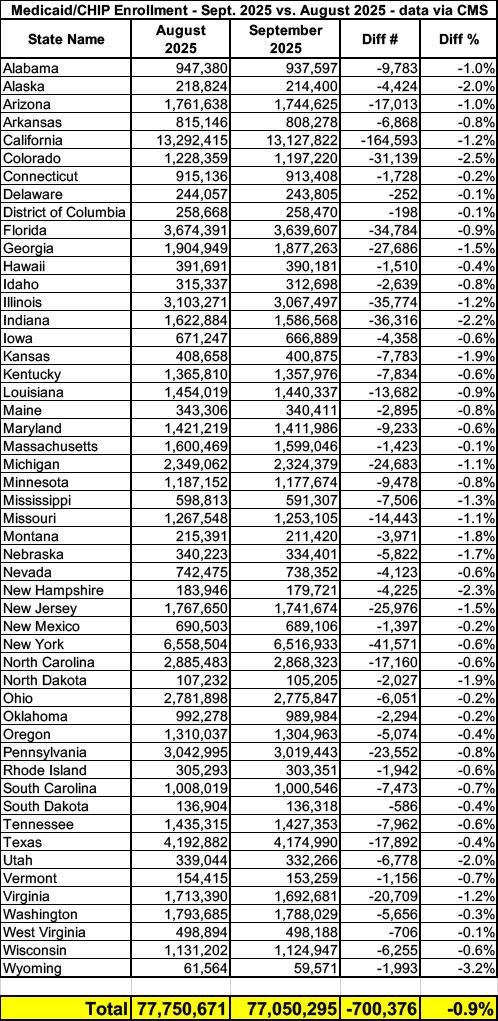 Medicaid/CHIP Enrollment - Sept. 2025 vs. August 2025 - data via CMS

| State Name | August 2025 | September 2025 | Diff # | Diff % |
|---|---|---|---|---|
| Alabama | 947,380 | 937,597 | -9,783 | -1.0% |
| Alaska | 218,824 | 214,400 | -4,424 | -2.0% |
| Arizona | 1,761,638 | 1,744,625 | -17,013 | -1.0% |
| Arkansas | 815,146 | 808,278 | -6,868 | -0.8% |
| California | 13,292,415 | 13,127,822 | -164,593 | -1.2% |
| Colorado | 1,228,359 | 1,197,220 | -31,139 | -2.5% |
| Connecticut | 915,136 | 913,408 | -1,728 | -0.2% |
| Delaware | 244,057 | 243,805 | -252 | -0.1% |
| District of Columbia | 258,668 | 258,470 | -198 | -0.1% |
| Florida | 3,674,391 | 3,639,607 | -34,784 | -0.9% |
| Georgia | 1,904,949 | 1,877,263 | -27,686 | -1.5% |
| Hawaii | 391,691 | 390,181 | -1,510 | -0.4% |
| Idaho | 315,337 | 312,698 | -2,639 | -0.8% |
| Illinois | 3,103,271 | 3,067,497 | -35,774 | -1.2% |
| Indiana | 1,622,884 | 1,586,568 | -36,316 | -2.2% |
| Iowa | 671,247 | 666,889 | -4,358 | -0.6% |
| Kansas | 408,658 | 400,875 | -7,783 | -1.9% |
| Kentucky | 1,365,810 | 1,357,976 | -7,834 | -0.6% |
| Louisiana | 1,454,019 | 1,440,337 | -13,682 | -0.9% |
| Maine | 343,306 | 340,411 | -2,895 | -0.8% |
| Maryland | 1,421,219 | 1,411,986 | -9,233 | -0.6% |
| Massachusetts | 1,600,469 | 1,599,046 | -1,423 | -0.1% |
| Michigan | 2,349,062 | 2,324,379 | -24,683 | -1.1% |
| Minnesota | 1,187,152 | 1,177,674 | -9,478 | -0.8% |
| Mississippi | 598,813 | 591,307 | -7,506 | -1.3% |
| Missouri | 1,267,548 | 1,253,105 | -14,443 | -1.1% |
| Montana | 215,391 | 211,420 | -3,971 | -1.8% |
| Nebraska | 340,223 | 334,401 | -5,822 | -1.7% |
| Nevada | 742,475 | 738,352 | -4,123 | -0.6% |
| New Hampshire | 183,946 | 179,721 | -4,225 | -2.3% |
| New Jersey | 1,767,650 | 1,741,674 | -25,976 | -1.5% |
| New Mexico | 690,503 | 689,106 | -1,397 | -0.2% |
| New York | 6,558,504 | 6,516,933 | -41,571 | -0.6% |
| North Carolina | 2,885,483 | 2,868,323 | -17,160 | -0.6% |
| North Dakota | 107,232 | 105,205 | -2,027 | -1.9% |
| Ohio | 2,781,898 | 2,775,847 | -6,051 | -0.2% |
| Oklahoma | 992,278 | 989,984 | -2,294 | -0.2% |
| Oregon | 1,310,037 | 1,304,963 | -5,074 | -0.4% |
| Pennsylvania | 3,042,995 | 3,019,443 | -23,552 | -0.8% |
| Rhode Island | 305,293 | 303,351 | -1,942 | -0.6% |
| South Carolina | 1,008,019 | 1,000,546 | -7,473 | -0.7% |
| South Dakota | 136,904 | 136,318 | -586 | -0.4% |
| Tennessee | 1,435,315 | 1,427,353 | -7,962 | -0.6% |
| Texas | 4,192,882 | 4,174,990 | -17,892 | -0.4% |
| Utah | 339,044 | 332,266 | -6,778 | -2.0% |
| Vermont | 154,415 | 153,259 | -1,156 | -0.7% |
| Virginia | 1,713,390 | 1,692,681 | -20,709 | -1.2% |
| Washington | 1,793,685 | 1,788,029 | -5,656 | -0.3% |
| West Virginia | 498,894 | 498,188 | -706 | -0.1% |
| Wisconsin | 1,131,202 | 1,124,947 | -6,255 | -0.6% |
| Wyoming | 61,564 | 59,571 | -1,993 | -3.2% |
| Total | 77,750,671 | 77,050,295 | -700,376 | -0.9% |